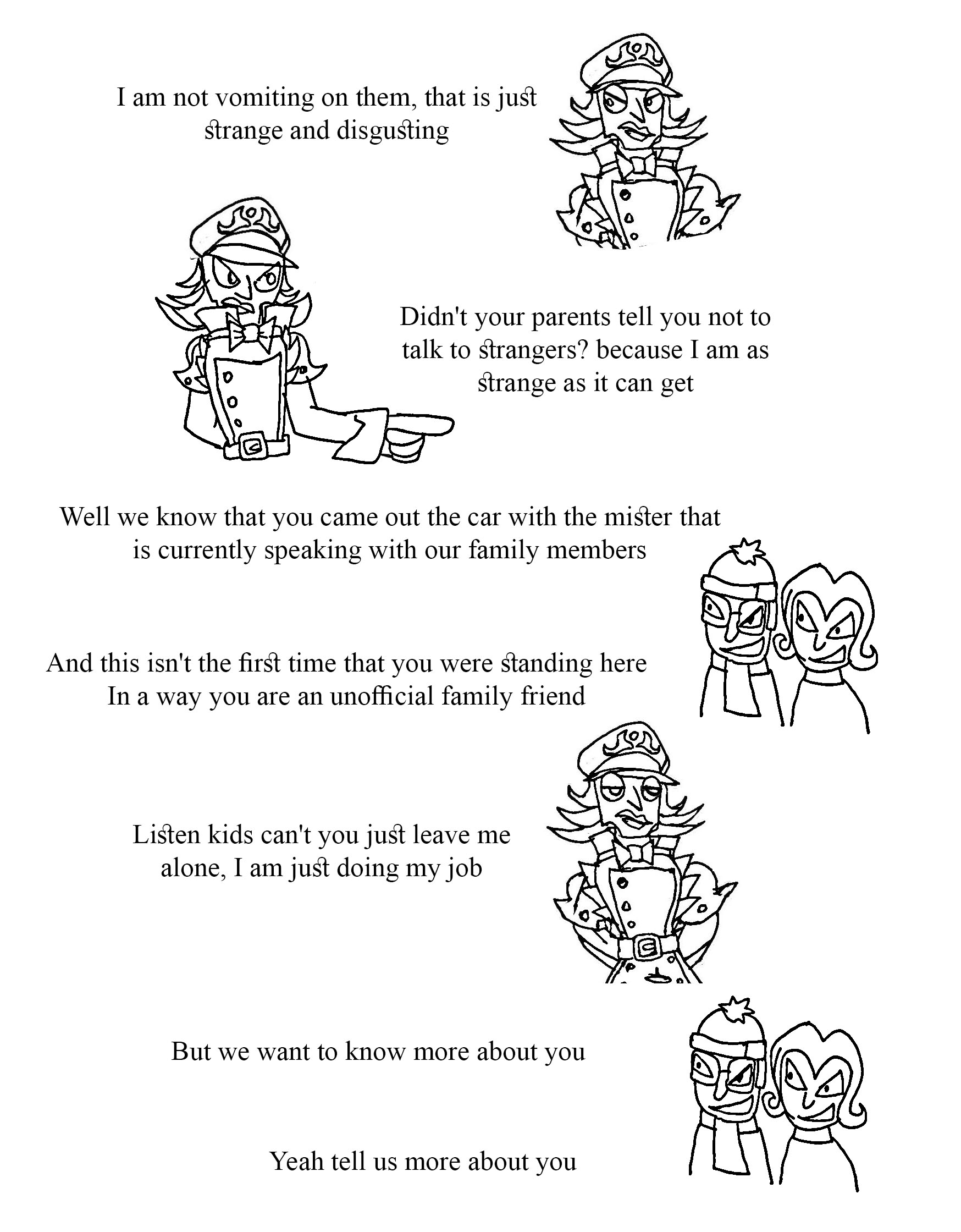 I am not vomiting on them, that is just strange and disgusting

Didn't your parents tell you not to talk to strangers? because I am as strange as it can get

Well we know that you came out the car with the mister that is currently speaking with our family members

And this isn't the first time that you were standing here
In a way you are an unofficial family friend

Listen kids can't you just leave me alone, I am just doing my job

But we want to know more about you

Yeah tell us more about you